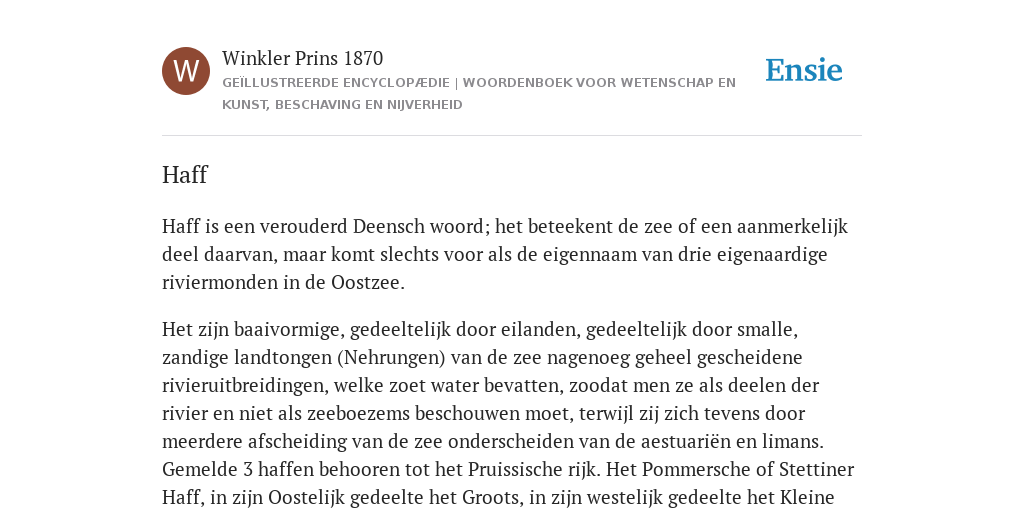 W

Winkler Prins 1870

GEÏLLUSTREERDE ENCYCLOPÆDIE | WOORDENBOEK VOOR WETENSCHAP EN KUNST, BESCHAVING EN NIJVERHEID

Ensie

Haff

Haff is een verouderd Deensch woord; het beteekent de zee of een aanmerkelijk deel daarvan, maar komt slechts voor als de eigennaam van drie eigenaardige riviermonden in de Oostzee.

Het zijn baaivormige, gedeeltelijk door eilanden, gedeeltelijk door smalle, zandige landtongen (Nehrungen) van de zee nagenoeg geheel gescheidene rivieruitbreidingen, welke zoet water bevatten, zoodat men ze als deelen der rivier en niet als zeeboezems beschouwen moet, terwijl zij zich tevens door meerdere afscheiding van de zee onderscheiden van de aestuariën en limans. Gemelde 3 haffen behooren tot het Pruissische rijk. Het Pommersche of Stettiner Haff, in zijn Oostelijk gedeelte het Groots, in zijn westelijk gedeelte het Kleine